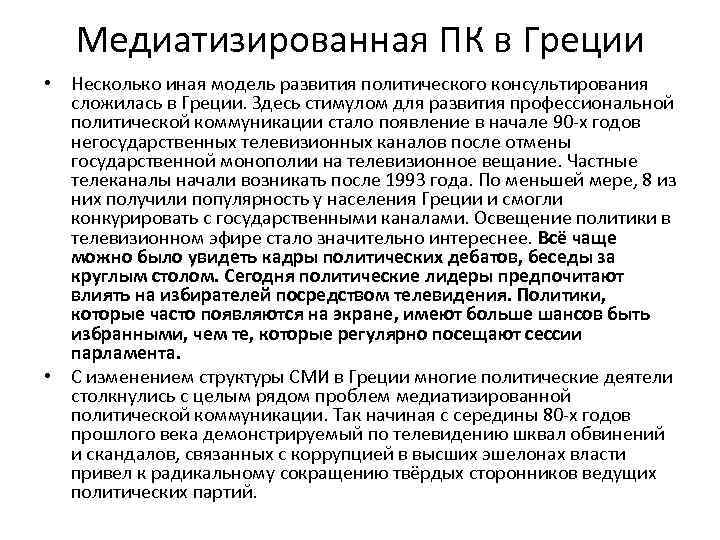 Медиатизированная ПК в Греции

• Несколько иная модель развития политического консультирования сложилась в Греции. Здесь стимулом для развития профессиональной политической коммуникации стало появление в начале 90-х годов негосударственных телевизионных каналов после отмены государственной монополии на телевизионное вещание. Частные телеканалы начали возникать после 1993 года. По меньшей мере, 8 из них получили популярность у населения Греции и смогли конкурировать с государственными каналами. Освещение политики в телевизионном эфире стало значительно интереснее. Всё чаще можно было увидеть кадры политических дебатов, беседы за круглым столом. Сегодня политические лидеры предпочитают влиять на избирателей посредством телевидения. Политики, которые часто появляются на экране, имеют больше шансов быть избранными, чем те, которые регулярно посещают сессии парламента.

• С изменением структуры СМИ в Греции многие политические деятели столкнулись с целым рядом проблем медиатизированной политической коммуникации. Так начиная с середины 80-х годов прошлого века демонстрируемый по телевидению шквал обвинений и скандалов, связанных с коррупцией в высших эшелонах власти привел к радикальному сокращению твёрдых сторонников ведущих политических партий.